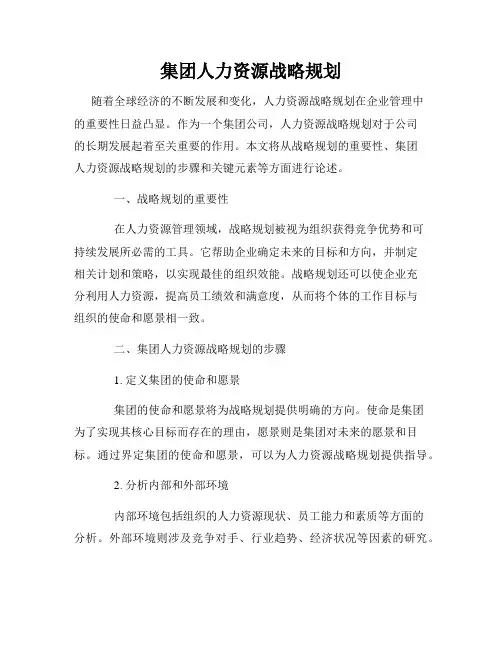 集团人力资源战略规划

随着全球经济的不断发展和变化，人力资源战略规划在企业管理中的重要性日益凸显。作为一个集团公司，人力资源战略规划对于公司的长期发展起着至关重要的作用。本文将从战略规划的重要性、集团人力资源战略规划的步骤和关键元素等方面进行论述。

一、战略规划的重要性

在人力资源管理领域，战略规划被视为组织获得竞争优势和可持续发展所必需的工具。它帮助企业确定未来的目标和方向，并制定相关计划和策略，以实现最佳的组织效能。战略规划还可以使企业充分利用人力资源，提高员工绩效和满意度，从而将个体的工作目标与组织的使命和愿景相一致。

二、集团人力资源战略规划的步骤

1. 定义集团的使命和愿景

集团的使命和愿景将为战略规划提供明确的方向。使命是集团为了实现其核心目标而存在的理由，愿景则是集团对未来的愿景和目标。通过界定集团的使命和愿景，可以为人力资源战略规划提供指导。

2. 分析内部和外部环境

内部环境包括组织的人力资源现状、员工能力和素质等方面的分析。外部环境则涉及竞争对手、行业趋势、经济状况等因素的研究。